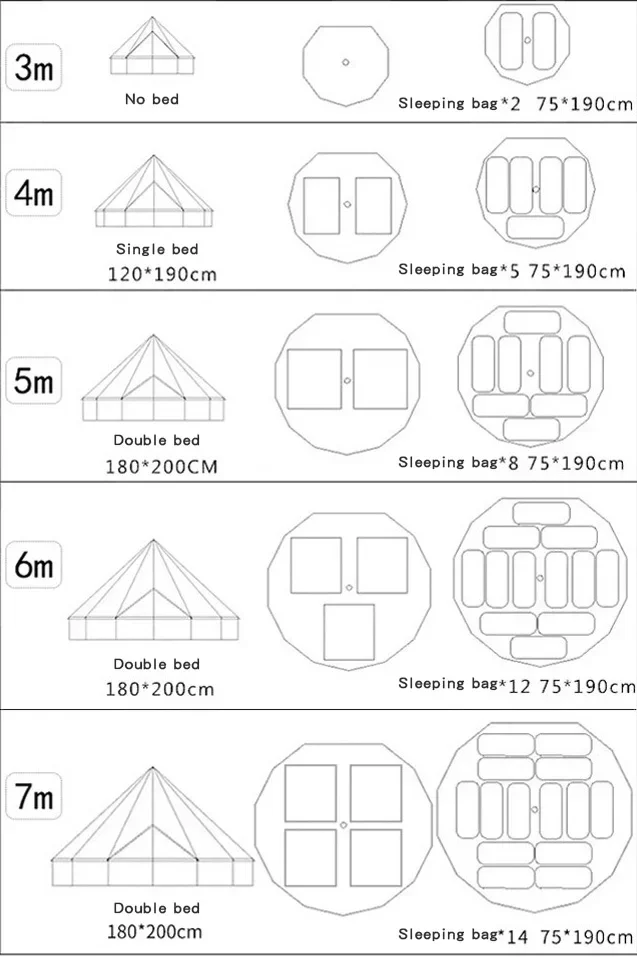 3m

No bed

Sleeping bag*2 75*190cm

4m

Single bed
120*190cm

Sleeping bag*5 75*190cm

5m

Double bed
180*200CM

Sleeping bag*8 75*190cm

6m

Double bed
180*200cm

Sleeping bag*12 75*190cm

7m

Double bed
180*200cm

Sleeping bag*14 75*190cm